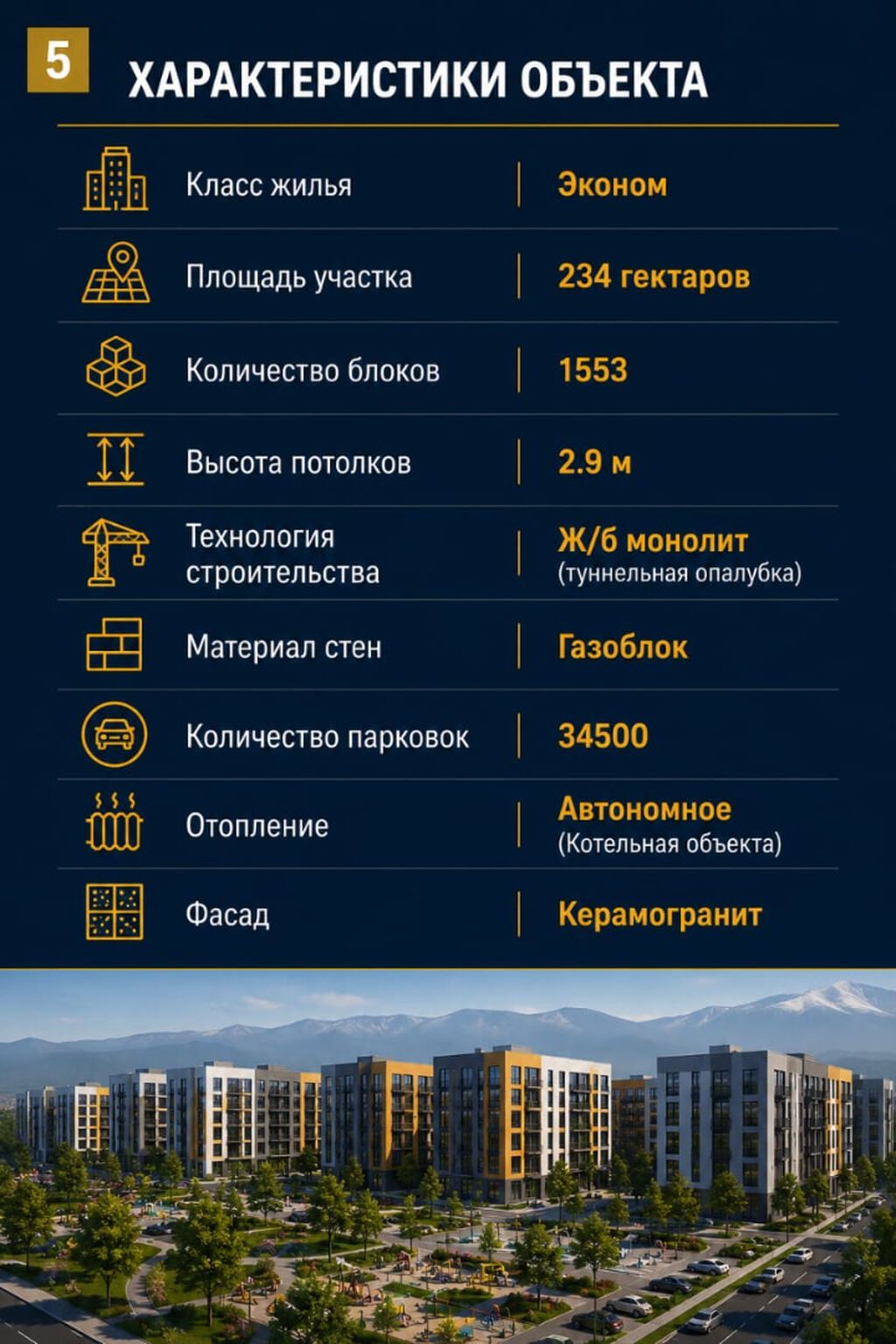 5

ХАРАКТЕРИСТИКИ ОБЪЕКТА

| | |
|---|---|
| Класс жилья | Эконом |
| Площадь участка | 234 гектаров |
| Количество блоков | 1553 |
| Высота потолков | 2.9 м |
| Технология строительства | Ж/б монолит (туннельная опалубка) |
| Материал стен | Газоблок |
| Количество парковок | 34500 |
| Отопление | Автономное (Котельная объекта) |
| Фасад | Керамогранит |